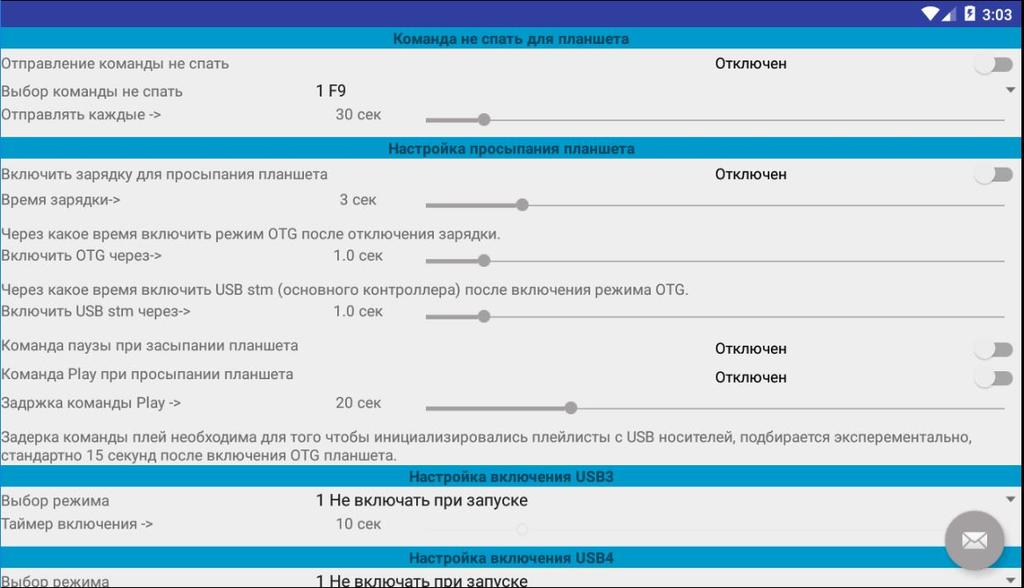 3:03

Команда не спать для планшета

Отправление команды не спать
Отключен

Выбор команды не спать
1 F9

Отправлять каждые ->
30 сек

Настройка просыпания планшета

Включить зарядку для просыпания планшета
Отключен

Время зарядки->
3 сек

Через какое время включить режим OTG после отключения зарядки.

Включить OTG через->
1.0 сек

Через какое время включить USB stm (основного контроллера) после включения режима OTG.

Включить USB stm через->
1.0 сек

Команда паузы при засыпании планшета
Отключен

Команда Play при просыпании планшета
Отключен

Задржка команды Play ->
20 сек

Задерка команды плей необходима для того чтобы инициализировались плейлисты с USB носителей, подбирается эксперементально, стандартно 15 секунд после включения OTG планшета.

Настройка включения USB3

Выбор режима
1 Не включать при запуске

Таймер включения ->
10 сек

Настройка включения USB4

Выбор режима
1 Не включать при запуске